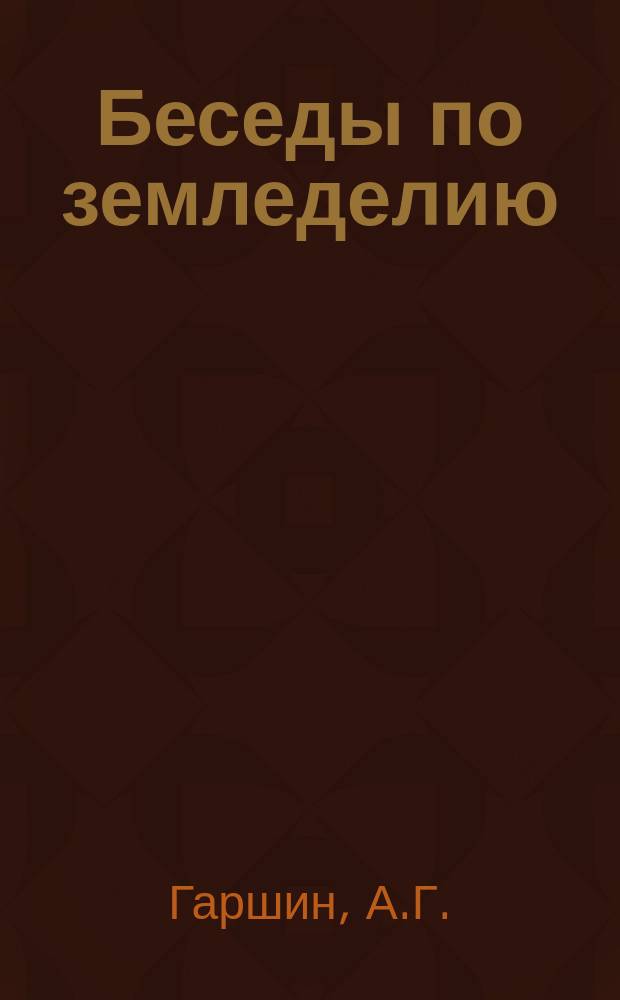 Беседы по земледелию

Гаршин, А.Г.